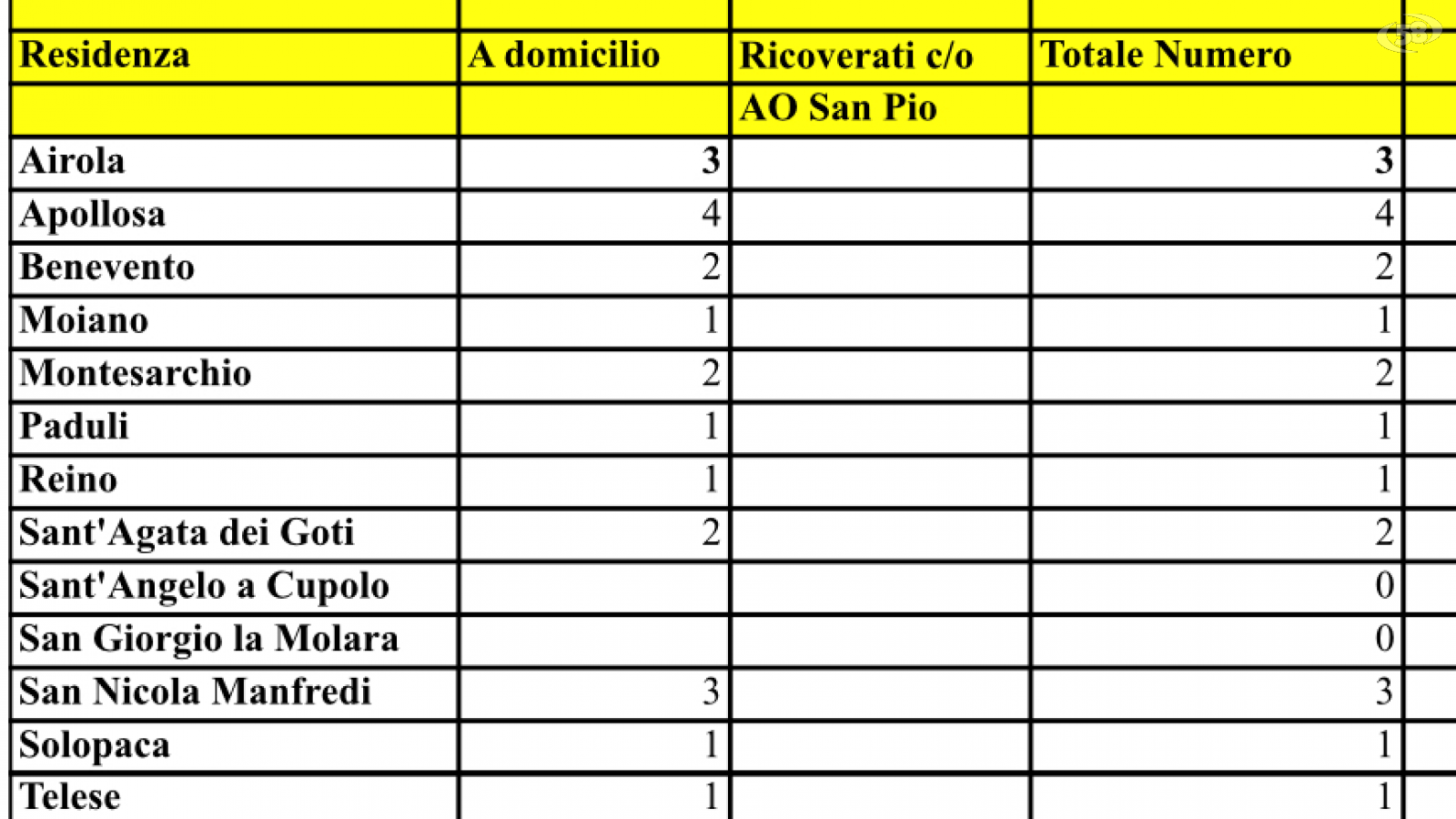 | Residenza | A domicilio | Ricoverati c/o AO San Pio | Totale Numero |
|---|---|---|---|
| Airola | 3 | | 3 |
| Apollosa | 4 | | 4 |
| Benevento | 2 | | 2 |
| Moiano | 1 | | 1 |
| Montesarchio | 2 | | 2 |
| Paduli | 1 | | 1 |
| Reino | 1 | | 1 |
| Sant'Agata dei Goti | 2 | | 2 |
| Sant'Angelo a Cupolo | | | 0 |
| San Giorgio la Molara | | | 0 |
| San Nicola Manfredi | 3 | | 3 |
| Solopaca | 1 | | 1 |
| Telese | 1 | | 1 |